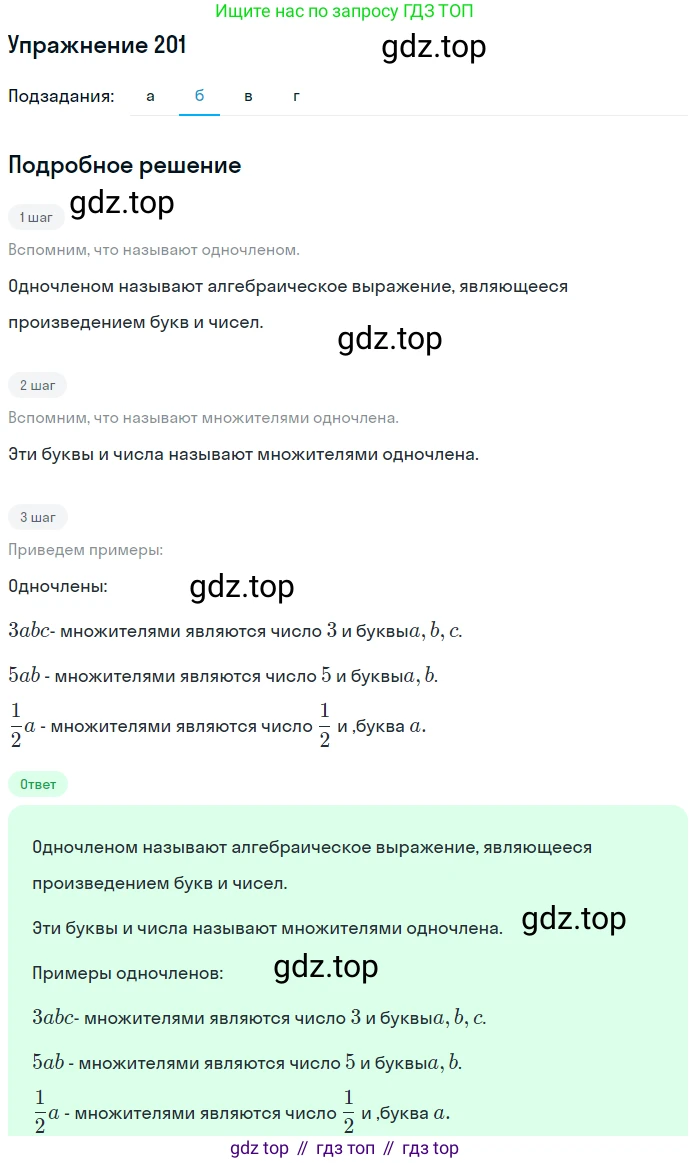 Ищите нас по запросу ГДЗ ТОП

Упражнение 201

gdz.top

Подзадания: а б в г

Подробное решение

gdz.top

1 шаг

Вспомним, что называют одночленом.

Одночленом называют алгебраическое выражение, являющееся произведением букв и чисел.

gdz.top

2 шаг

Вспомним, что называют множителями одночлена.

Эти буквы и числа называют множителями одночлена.

3 шаг

Приведем примеры:

Одночлены:

gdz.top

$3abc$- множителями являются число $3$ и буквы$a, b, c$.

$5ab$ - множителями являются число $5$ и буквы$a, b$.

$\frac{1}{2}a$ - множителями являются число $\frac{1}{2}$ и ,буква $a$.

Ответ

Одночленом называют алгебраическое выражение, являющееся произведением букв и чисел.

Эти буквы и числа называют множителями одночлена.

gdz.top

Примеры одночленов:

gdz.top

$3abc$- множителями являются число $3$ и буквы$a, b, c$.

$5ab$ - множителями являются число $5$ и буквы$a, b$.

$\frac{1}{2}a$ - множителями являются число $\frac{1}{2}$ и ,буква $a$.

gdz top // гдз топ // гдз top